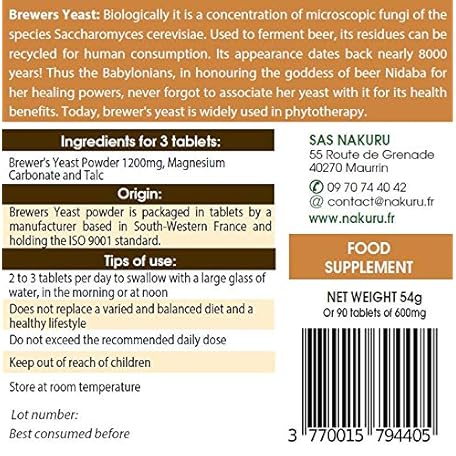 Brewers Yeast: Biologically it is a concentration of microscopic fungi of the species Saccharomyces cerevisiae. Used to ferment beer, its residues can be recycled for human consumption. Its appearance dates back nearly 8000 years! Thus the Babylonians, in honouring the goddess of beer Nidaba for her healing powers, never forgot to associate her yeast with it for its health benefits. Today, brewer's yeast is widely used in phytotherapy.

Ingredients for 3 tablets:

Brewer's Yeast Powder 1200mg, Magnesium Carbonate and Talc

Origin:

Brewers Yeast powder is packaged in tablets by a manufacturer based in South-Western France and holding the ISO 9001 standard.

Tips of use:

2 to 3 tablets per day to swallow with a large glass of water, in the morning or at noon

Does not replace a varied and balanced diet and a healthy lifestyle

Do not exceed the recommended daily dose

Keep out of reach of children

Store at room temperature

Lot number:
Best consumed before

SAS NAKURU
55 Route de Grenade
40270 Maurrin

09 70 74 40 42
@ contact@nakuru.fr
www.nakuru.fr

FOOD SUPPLEMENT

NET WEIGHT 54g
Or 90 tablets of 600mg

3 770015 794405